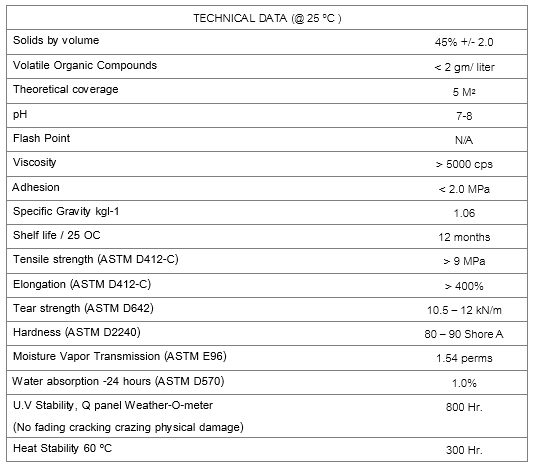 | TECHNICAL DATA (@ 25 ºC ) | |
|---|---|
| Solids by volume | 45% +/- 2.0 |
| Volatile Organic Compounds | < 2 gm/ liter |
| Theoretical coverage | 5 M² |
| pH | 7-8 |
| Flash Point | N/A |
| Viscosity | > 5000 cps |
| Adhesion | < 2.0 MPa |
| Specific Gravity kgl-1 | 1.06 |
| Shelf life / 25 OC | 12 months |
| Tensile strength (ASTM D412-C) | > 9 MPa |
| Elongation (ASTM D412-C) | > 400% |
| Tear strength (ASTM D642) | 10.5 – 12 kN/m |
| Hardness (ASTM D2240) | 80 – 90 Shore A |
| Moisture Vapor Transmission (ASTM E96) | 1.54 perms |
| Water absorption -24 hours (ASTM D570) | 1.0% |
| U.V Stability, Q panel Weather-O-meter (No fading cracking crazing physical damage) | 800 Hr. |
| Heat Stability 60 ºC | 300 Hr. |